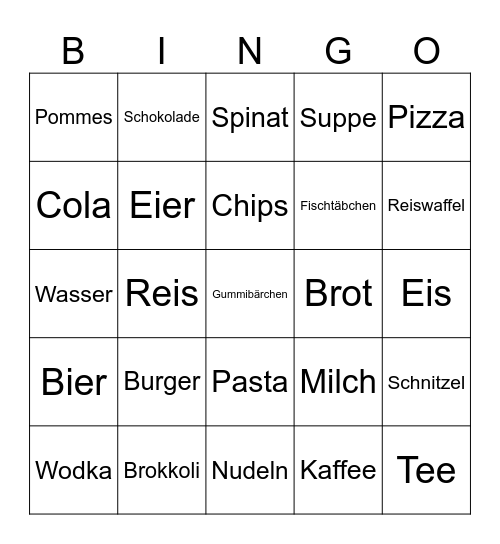 | B | I | N | G | O |
|---|---|---|---|---|
| Pommes | Schokolade | Spinat | Suppe | Pizza |
| Cola | Eier | Chips | Fischtäbchen | Reiswaffel |
| Wasser | Reis | Gummibärchen | Brot | Eis |
| Bier | Burger | Pasta | Milch | Schnitzel |
| Wodka | Brokkoli | Nudeln | Kaffee | Tee |